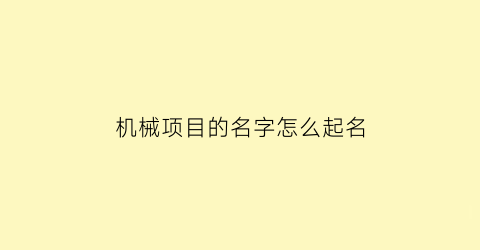 机械项目的名字怎么起名